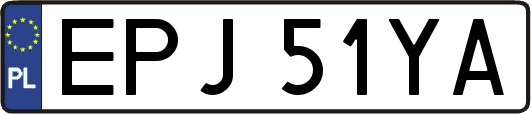 PL
EPJ 51YA